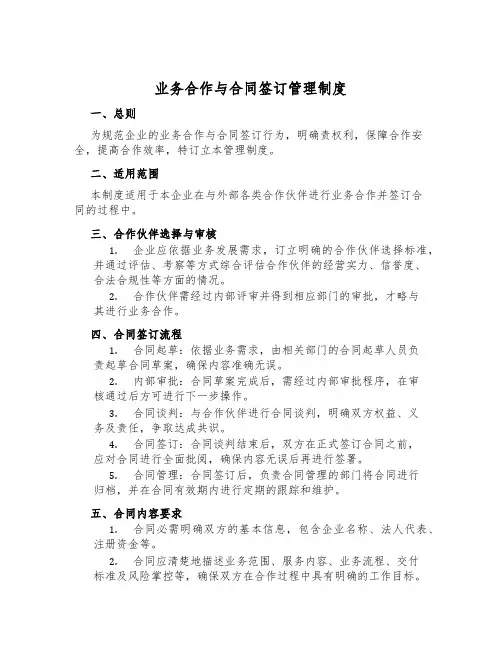 业务合作与合同签订管理制度

一、总则

为规范企业的业务合作与合同签订行为，明确责权利，保障合作安全，提高合作效率，特订立本管理制度。

二、适用范围

本制度适用于本企业在与外部各类合作伙伴进行业务合作并签订合同的过程中。

三、合作伙伴选择与审核

1. 企业应依据业务发展需求，订立明确的合作伙伴选择标准，并通过评估、考察等方式综合评估合作伙伴的经营实力、信誉度、合法合规性等方面的情况。

2. 合作伙伴需经过内部评审并得到相应部门的审批，才略与其进行业务合作。

四、合同签订流程

1. 合同起草：依据业务需求，由相关部门的合同起草人员负责起草合同草案，确保内容准确无误。

2. 内部审批：合同草案完成后，需经过内部审批程序，在审核通过后方可进行下一步操作。

3. 合同谈判：与合作伙伴进行合同谈判，明确双方权益、义务及责任，争取达成共识。

4. 合同签订：合同谈判结束后，双方在正式签订合同之前，应对合同进行全面批阅，确保内容无误后再进行签署。

5. 合同管理：合同签订后，负责合同管理的部门将合同进行归档，并在合同有效期内进行定期的跟踪和维护。

五、合同内容要求

1. 合同必需明确双方的基本信息，包含企业名称、法人代表、注册资金等。

2. 合同应清楚地描述业务范围、服务内容、业务流程、交付标准及风险掌控等，确保双方在合作过程中具有明确的工作目标。